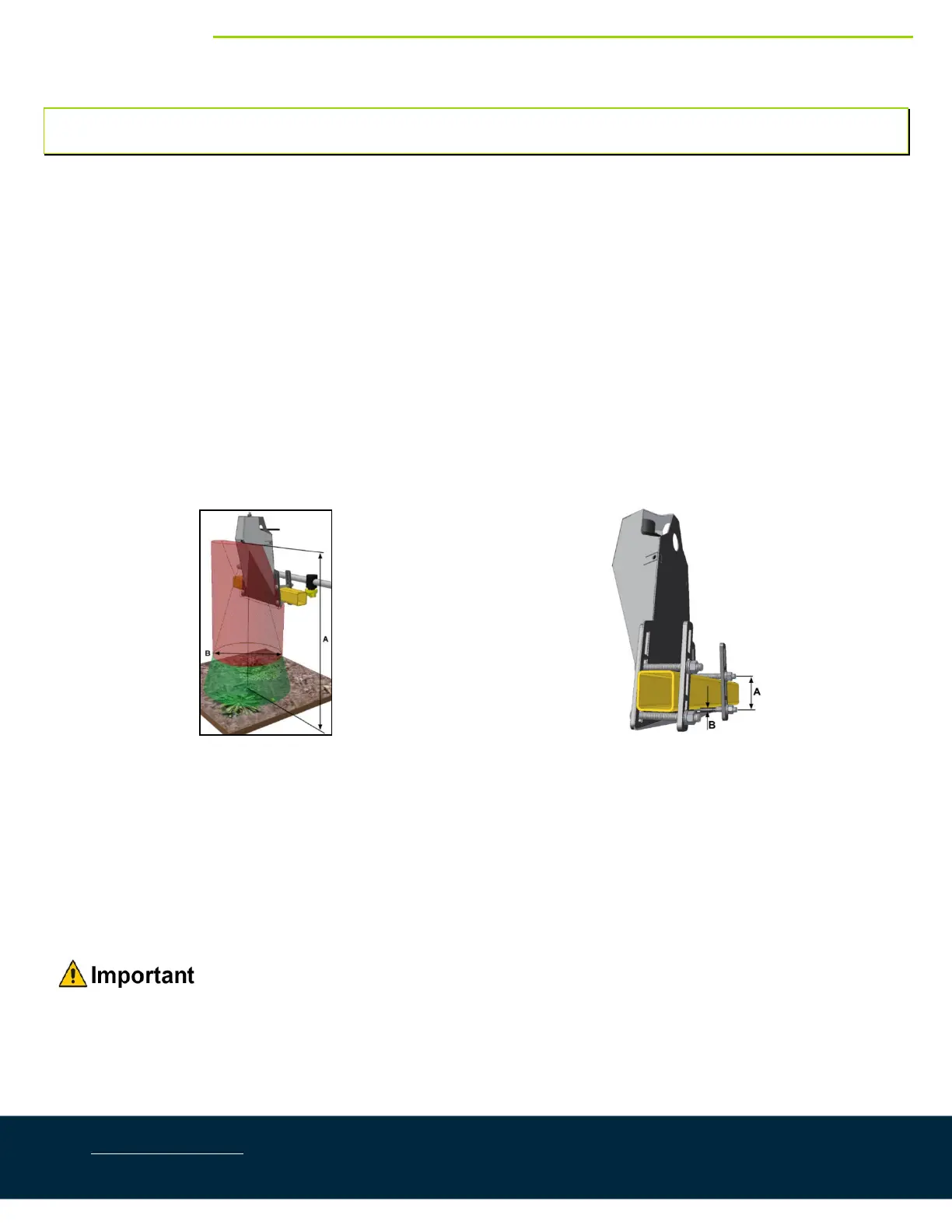 B

A

A

B

Important